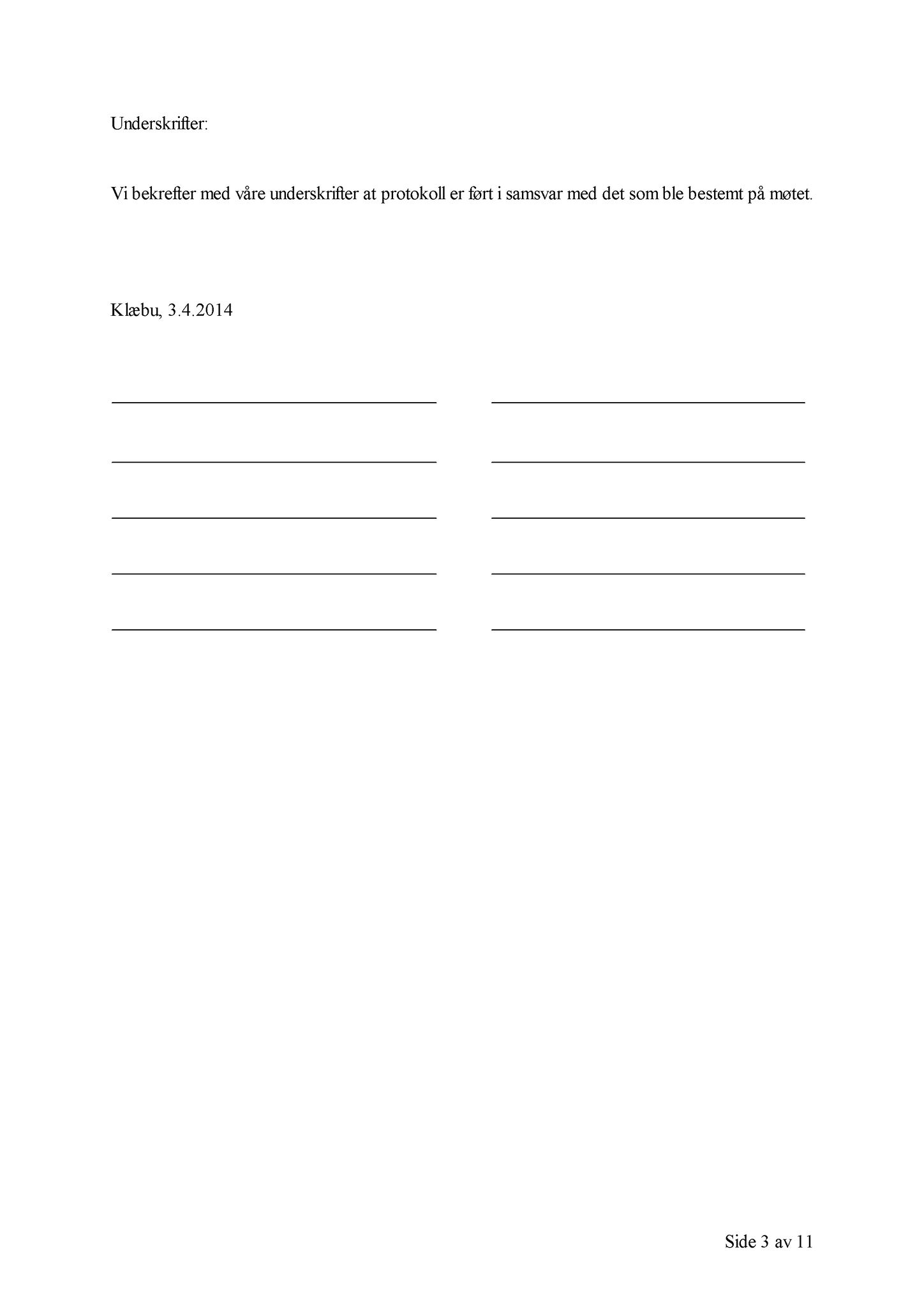 Underskrifter:

Vi bekrefter med våre underskrifter at protokoll er ført i samsvar med det som ble bestemt på møtet.

Klæbu, 3.4.2014

Side 3 av 11